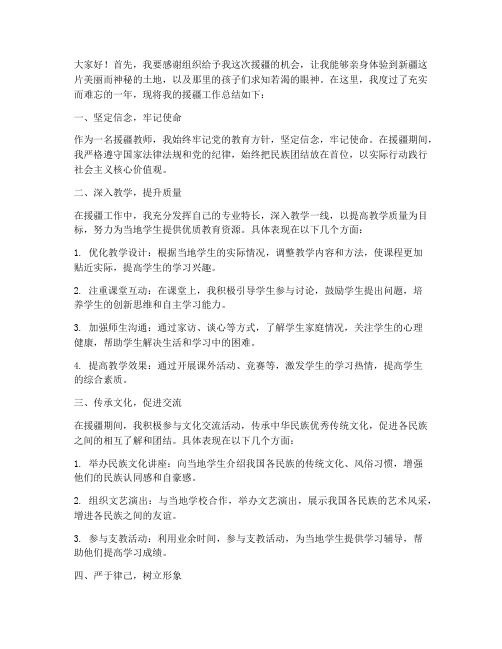 大家好！首先，我要感谢组织给予我这次援疆的机会，让我能够亲身体验到新疆这片美丽而神秘的土地，以及那里的孩子们求知若渴的眼神。在这里，我度过了充实而难忘的一年，现将我的援疆工作总结如下：

一、坚定信念，牢记使命

作为一名援疆教师，我始终牢记党的教育方针，坚定信念，牢记使命。在援疆期间，我严格遵守国家法律法规和党的纪律，始终把民族团结放在首位，以实际行动践行社会主义核心价值观。

二、深入教学，提升质量

在援疆工作中，我充分发挥自己的专业特长，深入教学一线，以提高教学质量为目标，努力为当地学生提供优质教育资源。具体表现在以下几个方面：

1. 优化教学设计：根据当地学生的实际情况，调整教学内容和方法，使课程更加贴近实际，提高学生的学习兴趣。

2. 注重课堂互动：在课堂上，我积极引导学生参与讨论，鼓励学生提出问题，培养学生的创新思维和自主学习能力。

3. 加强师生沟通：通过家访、谈心等方式，了解学生家庭情况，关注学生的心理健康，帮助学生解决生活和学习中的困难。

4. 提高教学效果：通过开展课外活动、竞赛等，激发学生的学习热情，提高学生的综合素质。

三、传承文化，促进交流

在援疆期间，我积极参与文化交流活动，传承中华民族优秀传统文化，促进各民族之间的相互了解和团结。具体表现在以下几个方面：

1. 举办民族文化讲座：向当地学生介绍我国各民族的传统文化、风俗习惯，增强他们的民族认同感和自豪感。

2. 组织文艺演出：与当地学校合作，举办文艺演出，展示我国各民族的艺术风采，增进各民族之间的友谊。

3. 参与支教活动：利用业余时间，参与支教活动，为当地学生提供学习辅导，帮助他们提高学习成绩。

四、严于律己，树立形象